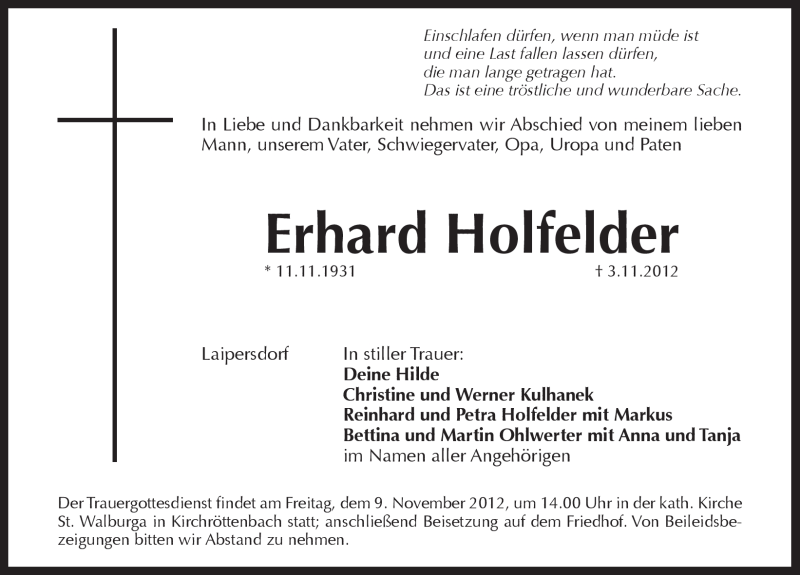 Einschlafen dürfen, wenn man müde ist
und eine Last fallen lassen dürfen,
die man lange getragen hat.
Das ist eine tröstliche und wunderbare Sache.

In Liebe und Dankbarkeit nehmen wir Abschied von meinem lieben Mann, unserem Vater, Schwiegervater, Opa, Uropa und Paten

Erhard Holfelder

* 11.11.1931 † 3.11.2012

Laipersdorf

In stiller Trauer:
Deine Hilde
Christine und Werner Kulhanek
Reinhard und Petra Holfelder mit Markus
Bettina und Martin Ohlwerter mit Anna und Tanja
im Namen aller Angehörigen

Der Trauergottesdienst findet am Freitag, dem 9. November 2012, um 14.00 Uhr in der kath. Kirche St. Walburga in Kirchröttenbach statt; anschließend Beisetzung auf dem Friedhof. Von Beileidsbezeigungen bitten wir Abstand zu nehmen.